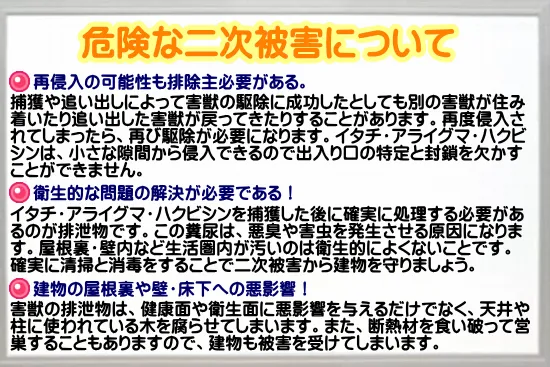 危険な二次被害について

再侵入の可能性も排除主必要がある。

捕獲や追い出しによって害獣の駆除に成功したとしても別の害獣が住み着いたり追い出した害獣が戻ってきたりすることがあります。再度侵入されてしまったら、再び駆除が必要になります。イタチ・アライグマ・ハクビシンは、小さな隙間から侵入できるので出入り口の特定と封鎖を欠かすことができません。

衛生的な問題の解決が必要である！

イタチ・アライグマ・ハクビシンを捕獲した後に確実に処理する必要があるのが排泄物です。この糞尿は、悪臭や害虫を発生させる原因になります。屋根裏・壁内など生活圏内が汚いのは衛生的によくないことです。確実に清掃と消毒をすることで二次被害から建物を守りましょう。

建物の屋根裏や壁・床下への悪影響！

害獣の排泄物は、健康面や衛生面に悪影響を与えるだけでなく、天井や柱に使われている木を腐らせてしまいます。また、断熱材を食い破って営巣することもありますので、建物も被害を受けてしまいます。